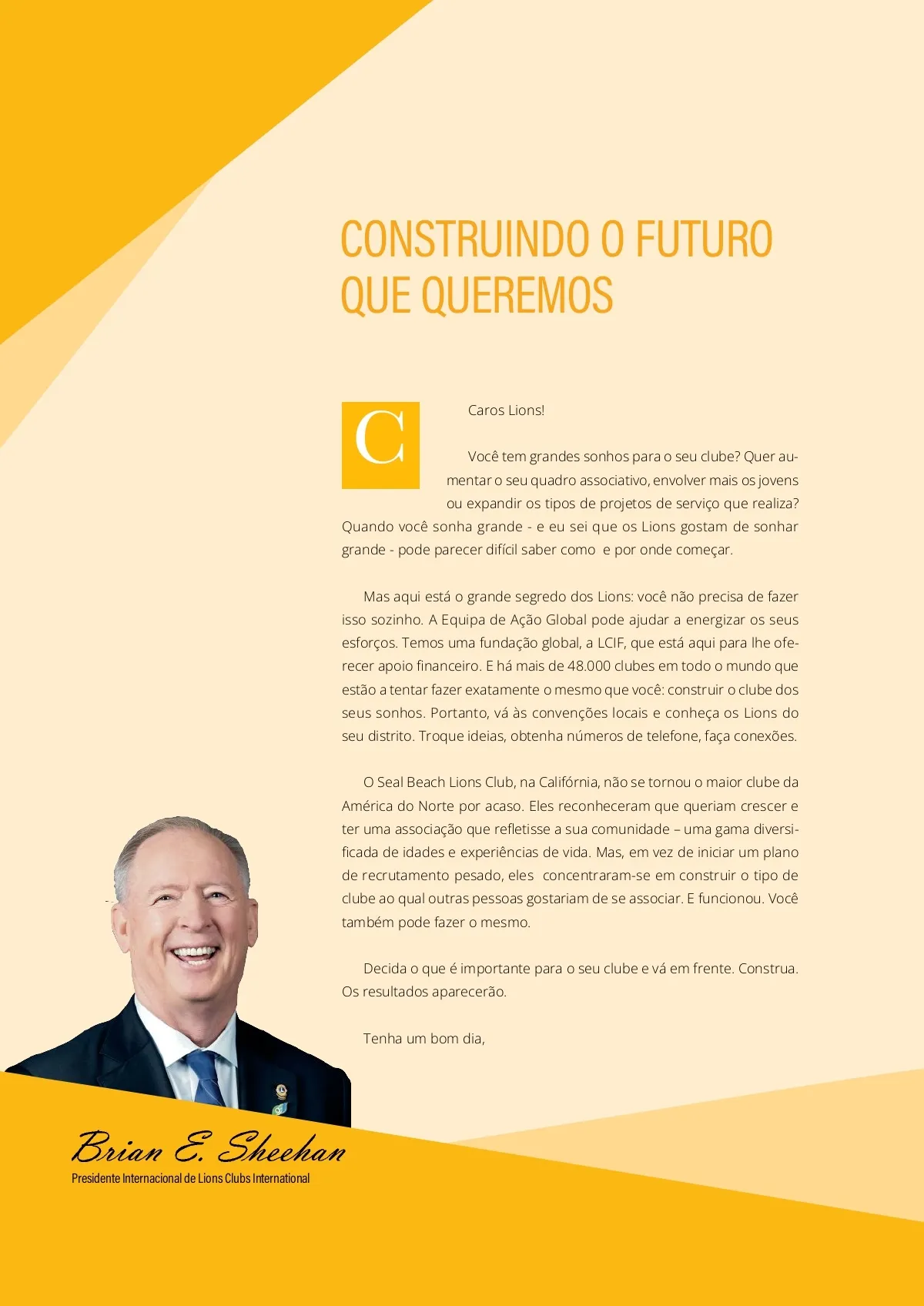 CONSTRUINDO O FUTURO QUE QUEREMOS

C

Caros Lions!

Você tem grandes sonhos para o seu clube? Quer aumentar o seu quadro associativo, envolver mais os jovens ou expandir os tipos de projetos de serviço que realiza? Quando você sonha grande - e eu sei que os Lions gostam de sonhar grande - pode parecer difícil saber como e por onde começar.

Mas aqui está o grande segredo dos Lions: você não precisa de fazer isso sozinho. A Equipa de Ação Global pode ajudar a energizar os seus esforços. Temos uma fundação global, a LCIF, que está aqui para lhe oferecer apoio financeiro. E há mais de 48.000 clubes em todo o mundo que estão a tentar fazer exatamente o mesmo que você: construir o clube dos seus sonhos. Portanto, vá às convenções locais e conheça os Lions do seu distrito. Troque ideias, obtenha números de telefone, faça conexões.

O Seal Beach Lions Club, na Califórnia, não se tornou o maior clube da América do Norte por acaso. Eles reconheceram que queriam crescer e ter uma associação que refletisse a sua comunidade – uma gama diversificada de idades e experiências de vida. Mas, em vez de iniciar um plano de recrutamento pesado, eles concentraram-se em construir o tipo de clube ao qual outras pessoas gostariam de se associar. E funcionou. Você também pode fazer o mesmo.

Decida o que é importante para o seu clube e vá em frente. Construa. Os resultados aparecerão.

Tenha um bom dia,

Brian E. Sheehan
Presidente Internacional de Lions Clubs International